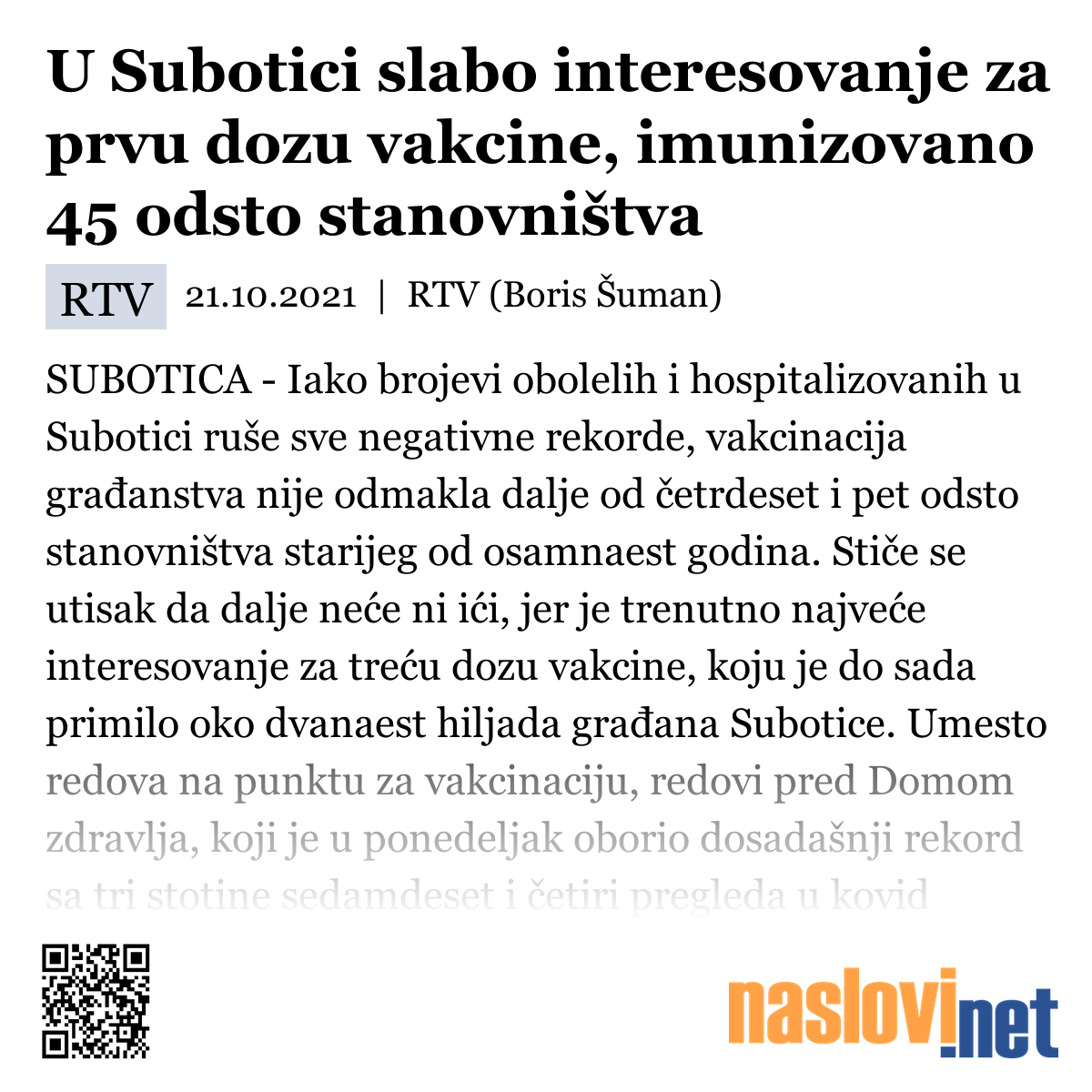 U Subotici slabo interesovanje za prvu dozu vakcine, imunizovano 45 odsto stanovništva

RTV 21.10.2021 | RTV (Boris Šuman)

SUBOTICA - Iako brojevi obolelih i hospitalizovanih u Subotici ruše sve negativne rekorde, vakcinacija građanstva nije odmakla dalje od četrdeset i pet odsto stanovništva starijeg od osamnaest godina. Stiče se utisak da dalje neće ni ići, jer je trenutno najveće interesovanje za treću dozu vakcine, koju je do sada primilo oko dvanaest hiljada građana Subotice. Umesto redova na punktu za vakcinaciju, redovi pred Domom zdravlja, koji je u ponedeljak oborio dosadašnji rekord sa tri stotine sedamdeset i četiri pregleda u kovid

naslovi.net